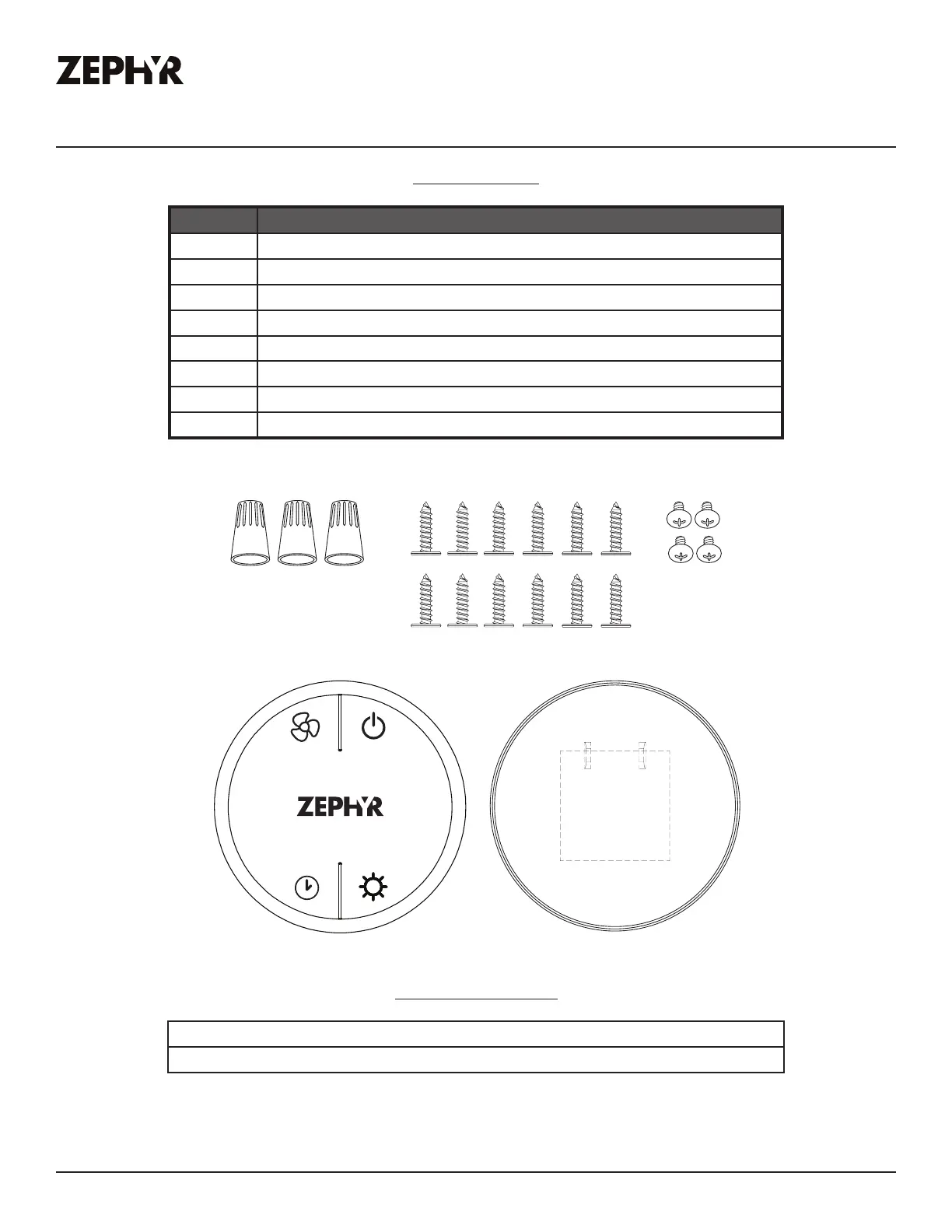 ZEPHYR

ZEPHYR